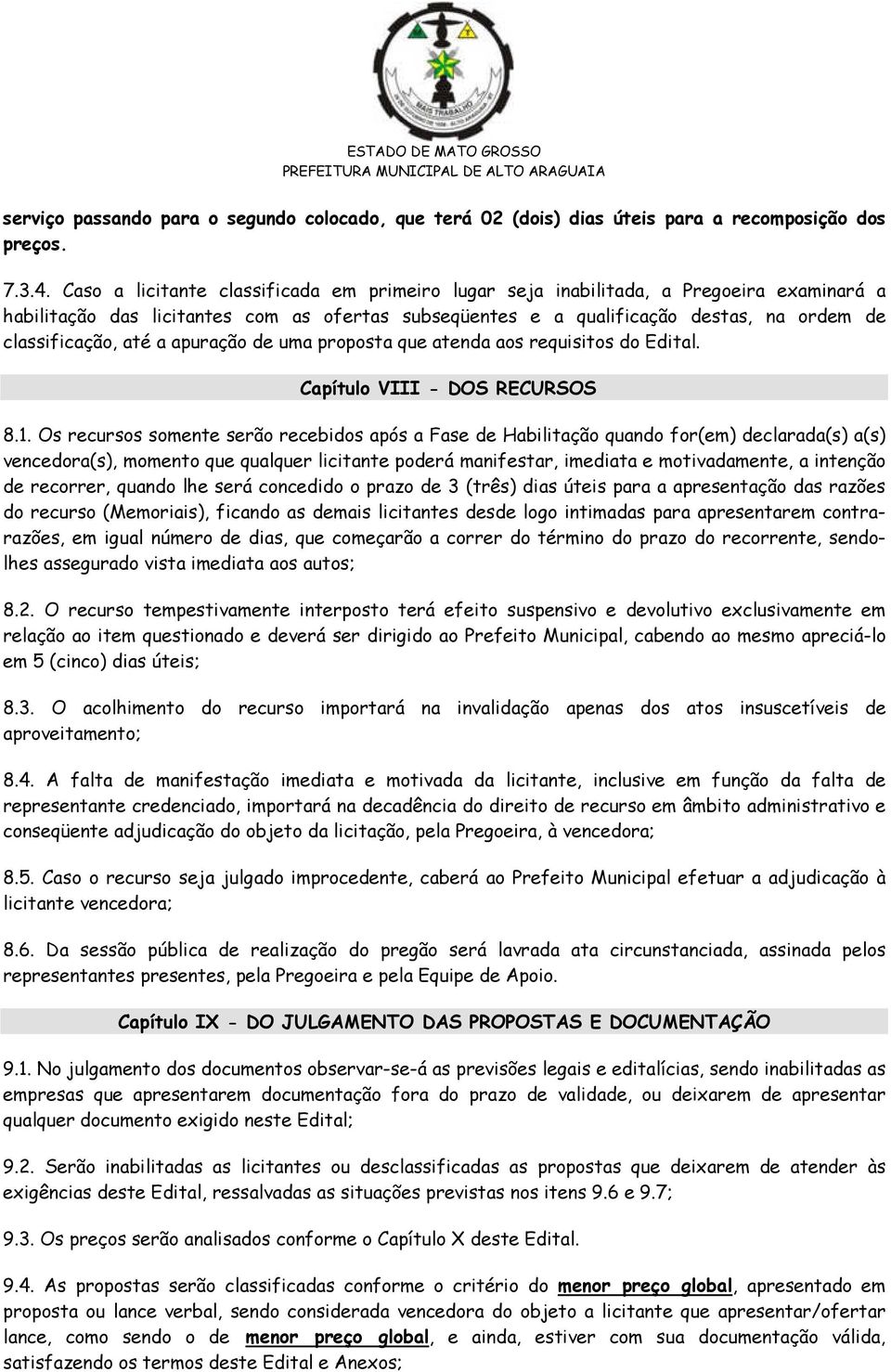 MAIS TRABALHO

ESTADO DE MATO GROSSO
PREFEITURA MUNICIPAL DE ALTO ARAGUAIA

serviço passando para o segundo colocado, que terá 02 (dois) dias úteis para a recomposição dos preços.

7.3.4. Caso a licitante classificada em primeiro lugar seja inabilitada, a Pregoeira examinará a habilitação das licitantes com as ofertas subseqüentes e a qualificação destas, na ordem de classificação, até a apuração de uma proposta que atenda aos requisitos do Edital.

Capítulo VIII - DOS RECURSOS

8.1. Os recursos somente serão recebidos após a Fase de Habilitação quando for(em) declarada(s) a(s) vencedora(s), momento que qualquer licitante poderá manifestar, imediata e motivadamente, a intenção de recorrer, quando lhe será concedido o prazo de 3 (três) dias úteis para a apresentação das razões do recurso (Memoriais), ficando as demais licitantes desde logo intimadas para apresentarem contra-razões, em igual número de dias, que começarão a correr do término do prazo do recorrente, sendo-lhes assegurado vista imediata aos autos;

8.2. O recurso tempestivamente interposto terá efeito suspensivo e devolutivo exclusivamente em relação ao item questionado e deverá ser dirigido ao Prefeito Municipal, cabendo ao mesmo apreciá-lo em 5 (cinco) dias úteis;

8.3. O acolhimento do recurso importará na invalidação apenas dos atos insuscetíveis de aproveitamento;

8.4. A falta de manifestação imediata e motivada da licitante, inclusive em função da falta de representante credenciado, importará na decadência do direito de recurso em âmbito administrativo e conseqüente adjudicação do objeto da licitação, pela Pregoeira, à vencedora;

8.5. Caso o recurso seja julgado improcedente, caberá ao Prefeito Municipal efetuar a adjudicação à licitante vencedora;

8.6. Da sessão pública de realização do pregão será lavrada ata circunstanciada, assinada pelos representantes presentes, pela Pregoeira e pela Equipe de Apoio.

Capítulo IX - DO JULGAMENTO DAS PROPOSTAS E DOCUMENTAÇÃO

9.1. No julgamento dos documentos observar-se-á as previsões legais e editalícias, sendo inabilitadas as empresas que apresentarem documentação fora do prazo de validade, ou deixarem de apresentar qualquer documento exigido neste Edital;

9.2. Serão inabilitadas as licitantes ou desclassificadas as propostas que deixarem de atender às exigências deste Edital, ressalvadas as situações previstas nos itens 9.6 e 9.7;

9.3. Os preços serão analisados conforme o Capítulo X deste Edital.

9.4. As propostas serão classificadas conforme o critério do menor preço global, apresentado em proposta ou lance verbal, sendo considerada vencedora do objeto a licitante que apresentar/ofertar lance, como sendo o de menor preço global, e ainda, estiver com sua documentação válida, satisfazendo os termos deste Edital e Anexos;